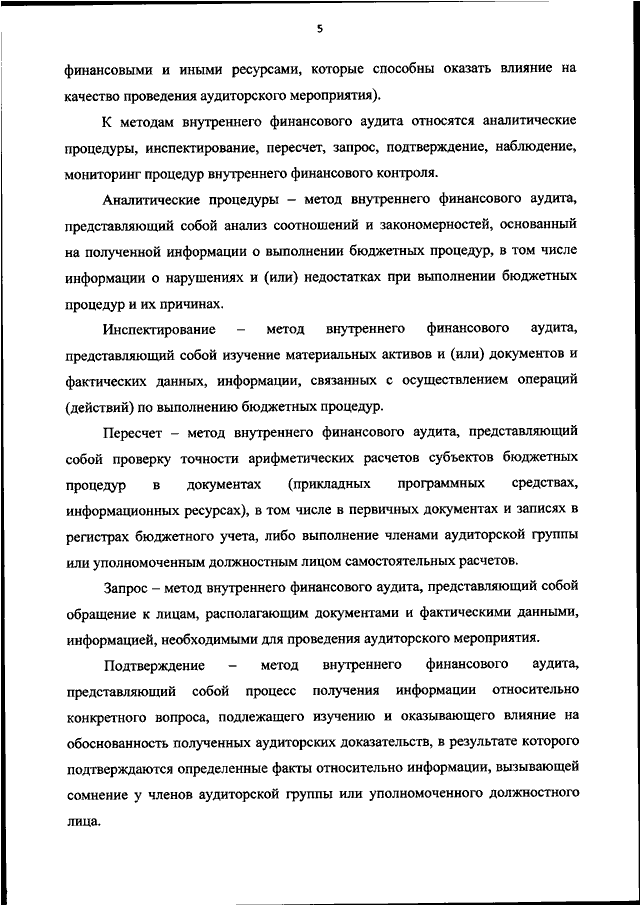 5

финансовыми и иными ресурсами, которые способны оказать влияние на качество проведения аудиторского мероприятия).

К методам внутреннего финансового аудита относятся аналитические процедуры, инспектирование, пересчет, запрос, подтверждение, наблюдение, мониторинг процедур внутреннего финансового контроля.

Аналитические процедуры – метод внутреннего финансового аудита, представляющий собой анализ соотношений и закономерностей, основанный на полученной информации о выполнении бюджетных процедур, в том числе информации о нарушениях и (или) недостатках при выполнении бюджетных процедур и их причинах.

Инспектирование – метод внутреннего финансового аудита, представляющий собой изучение материальных активов и (или) документов и фактических данных, информации, связанных с осуществлением операций (действий) по выполнению бюджетных процедур.

Пересчет – метод внутреннего финансового аудита, представляющий собой проверку точности арифметических расчетов субъектов бюджетных процедур в документах (прикладных программных средствах, информационных ресурсах), в том числе в первичных документах и записях в регистрах бюджетного учета, либо выполнение членами аудиторской группы или уполномоченным должностным лицом самостоятельных расчетов.

Запрос – метод внутреннего финансового аудита, представляющий собой обращение к лицам, располагающим документами и фактическими данными, информацией, необходимыми для проведения аудиторского мероприятия.

Подтверждение – метод внутреннего финансового аудита, представляющий собой процесс получения информации относительно конкретного вопроса, подлежащего изучению и оказывающего влияние на обоснованность полученных аудиторских доказательств, в результате которого подтверждаются определенные факты относительно информации, вызывающей сомнение у членов аудиторской группы или уполномоченного должностного лица.